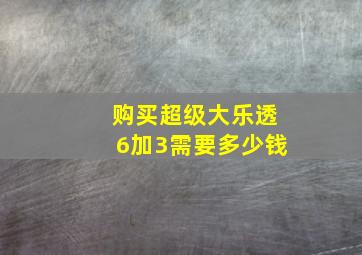 购买超级大乐透
6加3需要多少钱